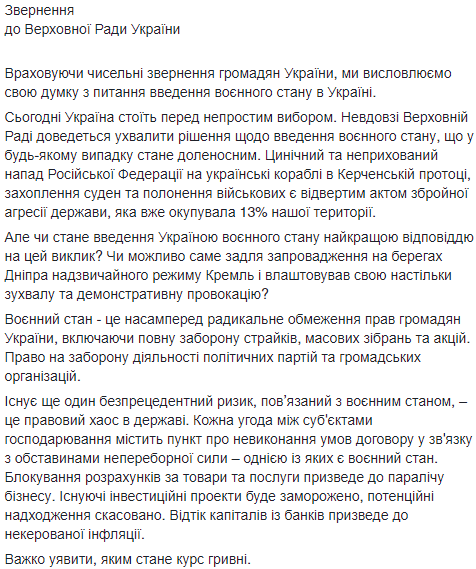 Звернення
до Верховної Ради України

Враховуючи чисельні звернення громадян України, ми висловлюємо свою думку з питання введення воєнного стану в Україні.

Сьогодні Україна стоїть перед непростим вибором. Невдовзі Верховній Раді доведеться ухвалити рішення щодо введення воєнного стану, що у будь-якому випадку стане доленосним. Цинічний та неприхований напад Російської Федерації на українські кораблі в Керченській протоці, захоплення суден та полонення військових є відвертим актом збройної агресії держави, яка вже окупувала 13% нашої території.

Але чи стане введення Україною воєнного стану найкращою відповіддю на цей виклик? Чи можливо саме задля запровадження на берегах Дніпра надзвичайного режиму Кремль і влаштовував свою настільки зухвалу та демонстративну провокацію?

Воєнний стан - це насамперед радикальне обмеження прав громадян України, включаючи повну заборону страйків, масових зібрань та акцій. Право на заборону діяльності політичних партій та громадських організацій.

Існує ще один безпрецедентний ризик, пов'язаний з воєнним станом, – це правовий хаос в державі. Кожна угода між суб'єктами господарювання містить пункт про невиконання умов договору у зв'язку з обставинами непереборної сили – однією із яких є воєнний стан. Блокування розрахунків за товари та послуги призведе до паралічу бізнесу. Існуючі інвестиційні проекти буде заморожено, потенційні надходження скасовано. Відтік капіталів із банків призведе до некерованої інфляції.

Важко уявити, яким стане курс гривні.